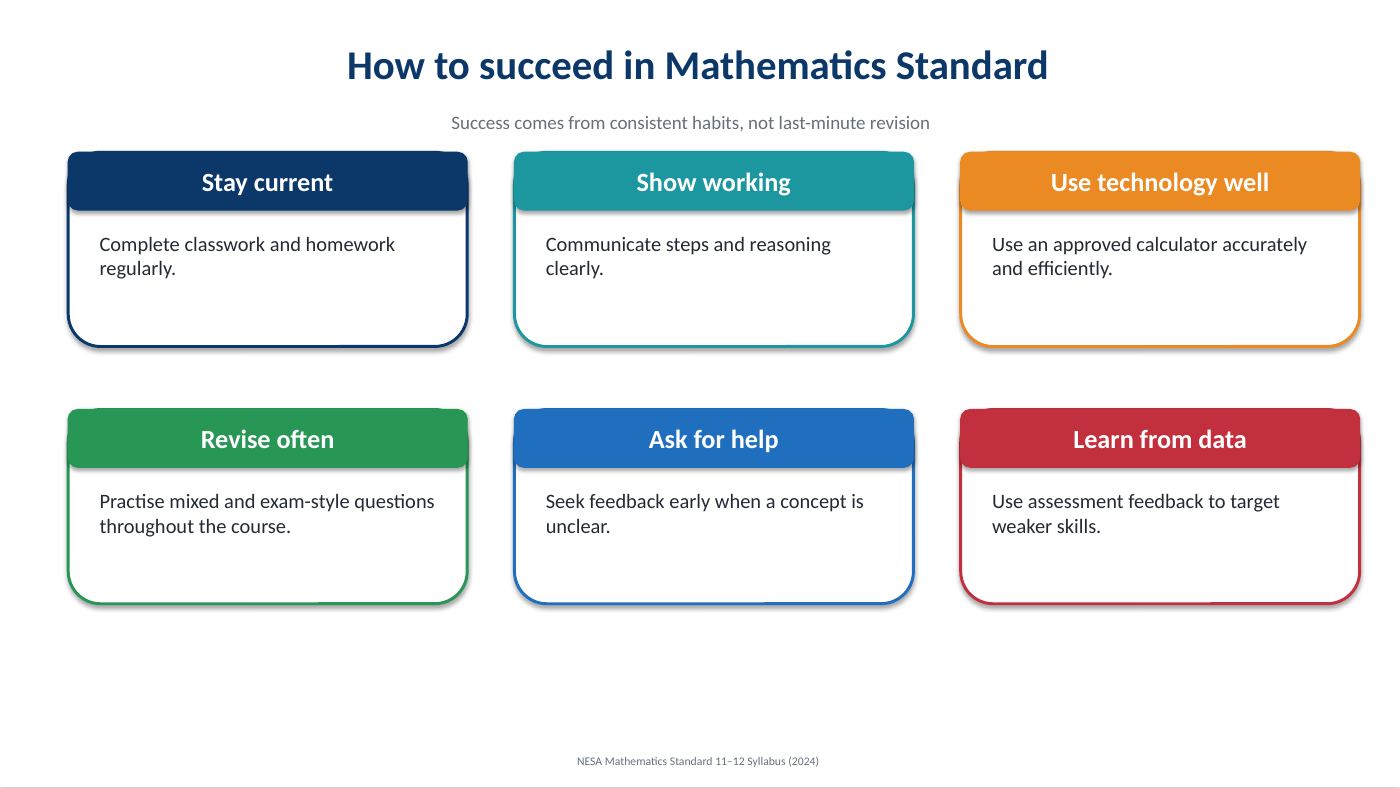 How to succeed in Mathematics Standard

Success comes from consistent habits, not last-minute revision

Stay current

Complete classwork and homework regularly.

Show working

Communicate steps and reasoning clearly.

Use technology well

Use an approved calculator accurately and efficiently.

Revise often

Practise mixed and exam-style questions throughout the course.

Ask for help

Seek feedback early when a concept is unclear.

Learn from data

Use assessment feedback to target weaker skills.

NESA Mathematics Standard 11–12 Syllabus (2024)